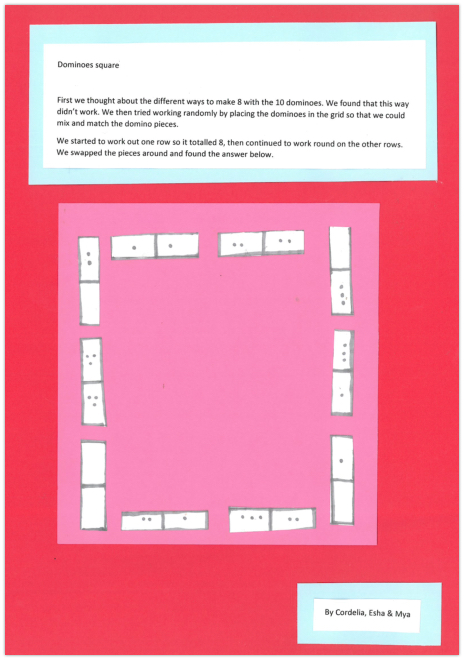 Dominoes square

First we thought about the different ways to make 8 with the 10 dominoes. We found that this way didn't work. We then tried working randomly by placing the dominoes in the grid so that we could mix and match the domino pieces.

We started to work out one row so it totalled 8, then continued to work round on the other rows. We swapped the pieces around and found the answer below.

By Cordelia, Esha & Mya